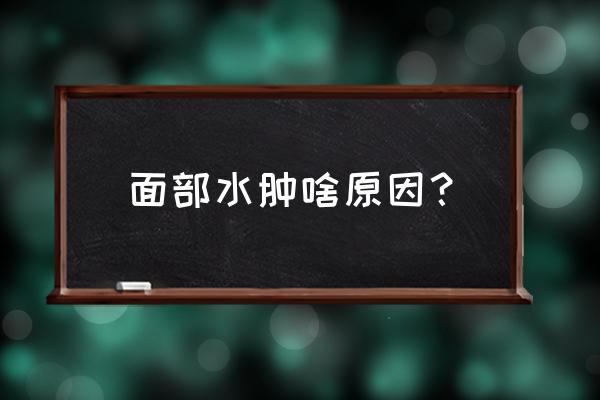 面部水肿啥原因？